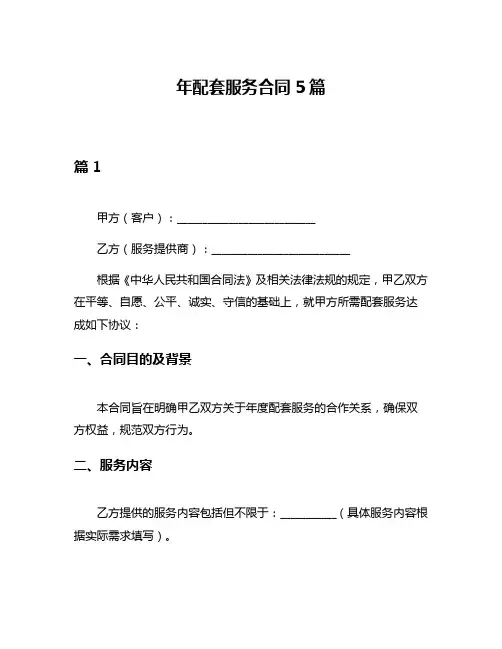 年配套服务合同 5 篇

篇 1

甲方（客户）：________________________

乙方（服务提供商）：________________________

根据《中华人民共和国合同法》及相关法律法规的规定，甲乙双方在平等、自愿、公平、诚实、守信的基础上，就甲方所需配套服务达成如下协议：

一、合同目的及背景

本合同旨在明确甲乙双方关于年度配套服务的合作关系，确保双方权益，规范双方行为。

二、服务内容

乙方提供的服务内容包括但不限于：__________（具体服务内容根据实际需求填写）。